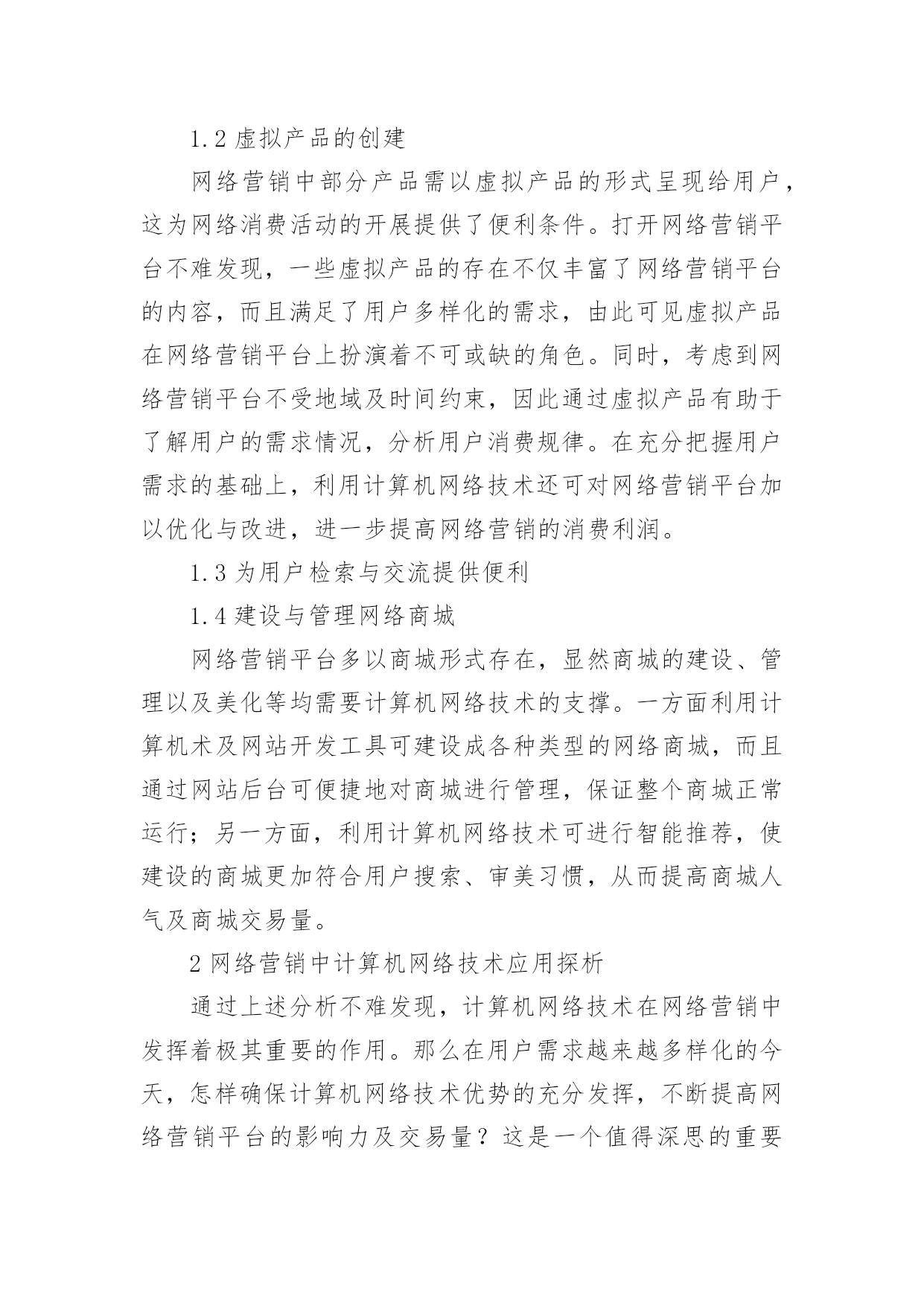 1.2 虚拟产品的创建

网络营销中部分产品需以虚拟产品的形式呈现给用户，这为网络消费活动的开展提供了便利条件。打开网络营销平台不难发现，一些虚拟产品的存在不仅丰富了网络营销平台的内容，而且满足了用户多样化的需求，由此可见虚拟产品在网络营销平台上扮演着不可或缺的角色。同时，考虑到网络营销平台不受地域及时间约束，因此通过虚拟产品有助于了解用户的需求情况，分析用户消费规律。在充分把握用户需求的基础上，利用计算机网络技术还可对网络营销平台加以优化与改进，进一步提高网络营销的消费利润。

1.3 为用户检索与交流提供便利

1.4 建设与管理网络商城

网络营销平台多以商城形式存在，显然商城的建设、管理以及美化等均需要计算机网络技术的支撑。一方面利用计算机术及网站开发工具可建设成各种类型的网络商城，而且通过网站后台可便捷地对商城进行管理，保证整个商城正常运行；另一方面，利用计算机网络技术可进行智能推荐，使建设的商城更加符合用户搜索、审美习惯，从而提高商城人气及商城交易量。

2 网络营销中计算机网络技术应用探析

通过上述分析不难发现，计算机网络技术在网络营销中发挥着极其重要的作用。那么在用户需求越来越多样化的今天，怎样确保计算机网络技术优势的充分发挥，不断提高网络营销平台的影响力及交易量？这是一个值得深思的重要